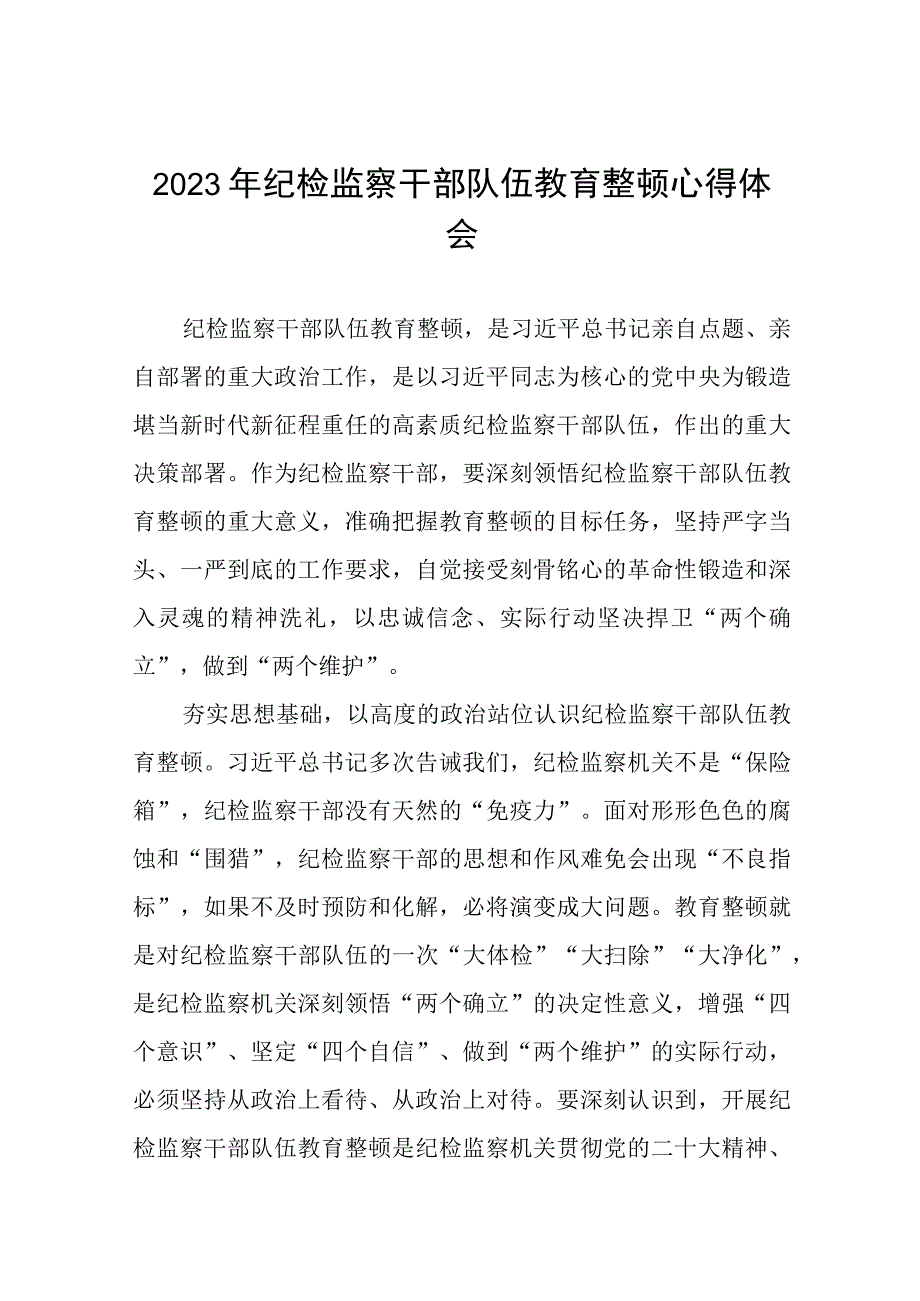 2023年纪检监察干部队伍教育整顿心得体会

纪检监察干部队伍教育整顿，是习近平总书记亲自点题、亲自部署的重大政治工作，是以习近平同志为核心的党中央为锻造堪当新时代新征程重任的高素质纪检监察干部队伍，作出的重大决策部署。作为纪检监察干部，要深刻领悟纪检监察干部队伍教育整顿的重大意义，准确把握教育整顿的目标任务，坚持严字当头、一严到底的工作要求，自觉接受刻骨铭心的革命性锻造和深入灵魂的精神洗礼，以忠诚信念、实际行动坚决捍卫“两个确立”，做到“两个维护”。

夯实思想基础，以高度的政治站位认识纪检监察干部队伍教育整顿。习近平总书记多次告诫我们，纪检监察机关不是“保险箱”，纪检监察干部没有天然的“免疫力”。面对形形色色的腐蚀和“围猎”，纪检监察干部的思想和作风难免会出现“不良指标”，如果不及时预防和化解，必将演变成大问题。教育整顿就是对纪检监察干部队伍的一次“大体检”“大扫除”“大净化”，是纪检监察机关深刻领悟“两个确立”的决定性意义，增强“四个意识”、坚定“四个自信”、做到“两个维护”的实际行动，必须坚持从政治上看待、从政治上对待。要深刻认识到，开展纪检监察干部队伍教育整顿是纪检监察机关贯彻党的二十大精神、